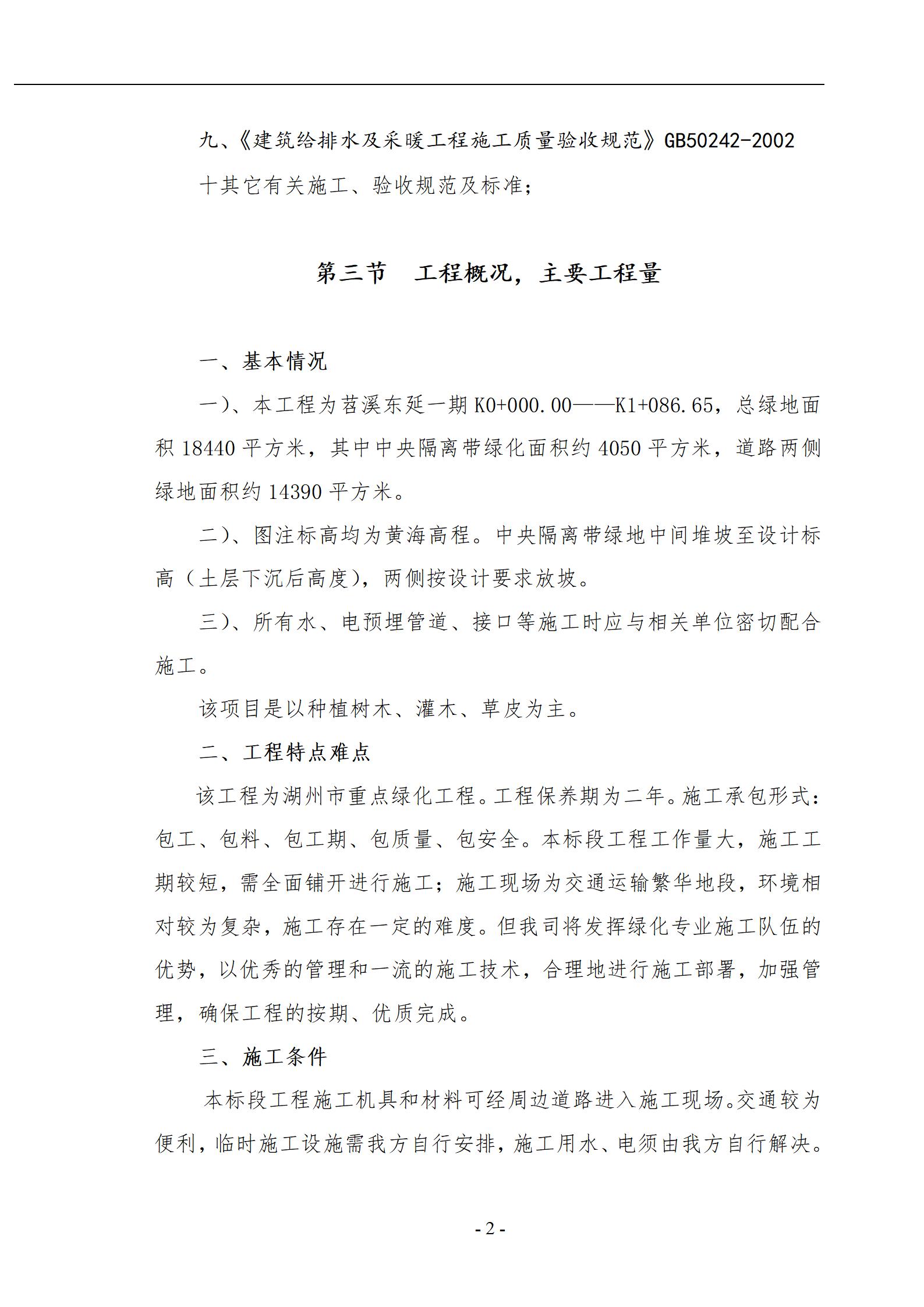 九、《建筑给排水及采暖工程施工质量验收规范》GB50242-2002

十其它有关施工、验收规范及标准;

第三节　工程概况，主要工程量

一、基本情况

一)、本工程为苕溪东延一期 K0+000.00——K1+086.65，总绿地面积 18440 平方米，其中中央隔离带绿化面积约 4050 平方米，道路两侧绿地面积约 14390 平方米。

二)、图注标高均为黄海高程。中央隔离带绿地中间堆坡至设计标高（土层下沉后高度)，两侧按设计要求放坡。

三)、所有水、电预埋管道、接口等施工时应与相关单位密切配合施工。

该项目是以种植树木、灌木、草皮为主。

二、工程特点难点

该工程为湖州市重点绿化工程。工程保养期为二年。施工承包形式：包工、包料、包工期、包质量、包安全。本标段工程工作量大，施工工期较短，需全面铺开进行施工；施工现场为交通运输繁华地段，环境相对较为复杂，施工存在一定的难度。但我司将发挥绿化专业施工队伍的优势，以优秀的管理和一流的施工技术，合理地进行施工部署，加强管理，确保工程的按期、优质完成。

三、施工条件

本标段工程施工机具和材料可经周边道路进入施工现场。交通较为便利，临时施工设施需我方自行安排，施工用水、电须由我方自行解决。

- 2 -